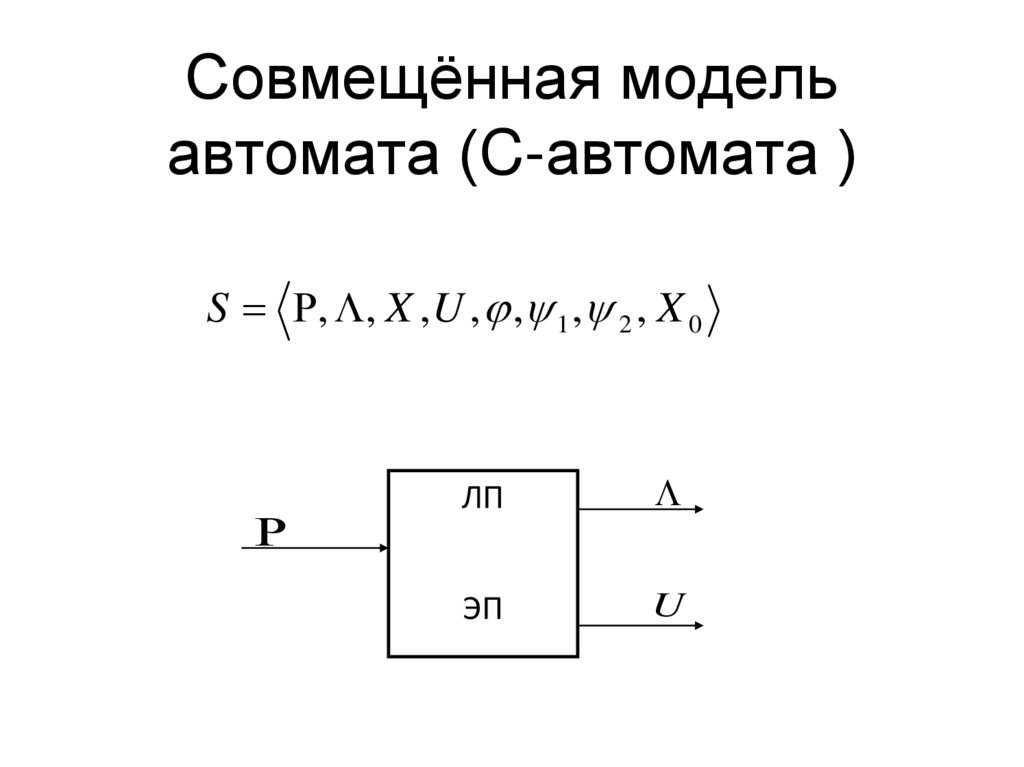 Совмещённая модель автомата (С-автомата )

$S = \langle P, \Lambda, X, U, \varphi, \psi_1, \psi_2, X_0 \rangle$

P

ЛП

ЭП

$\Lambda$

$U$